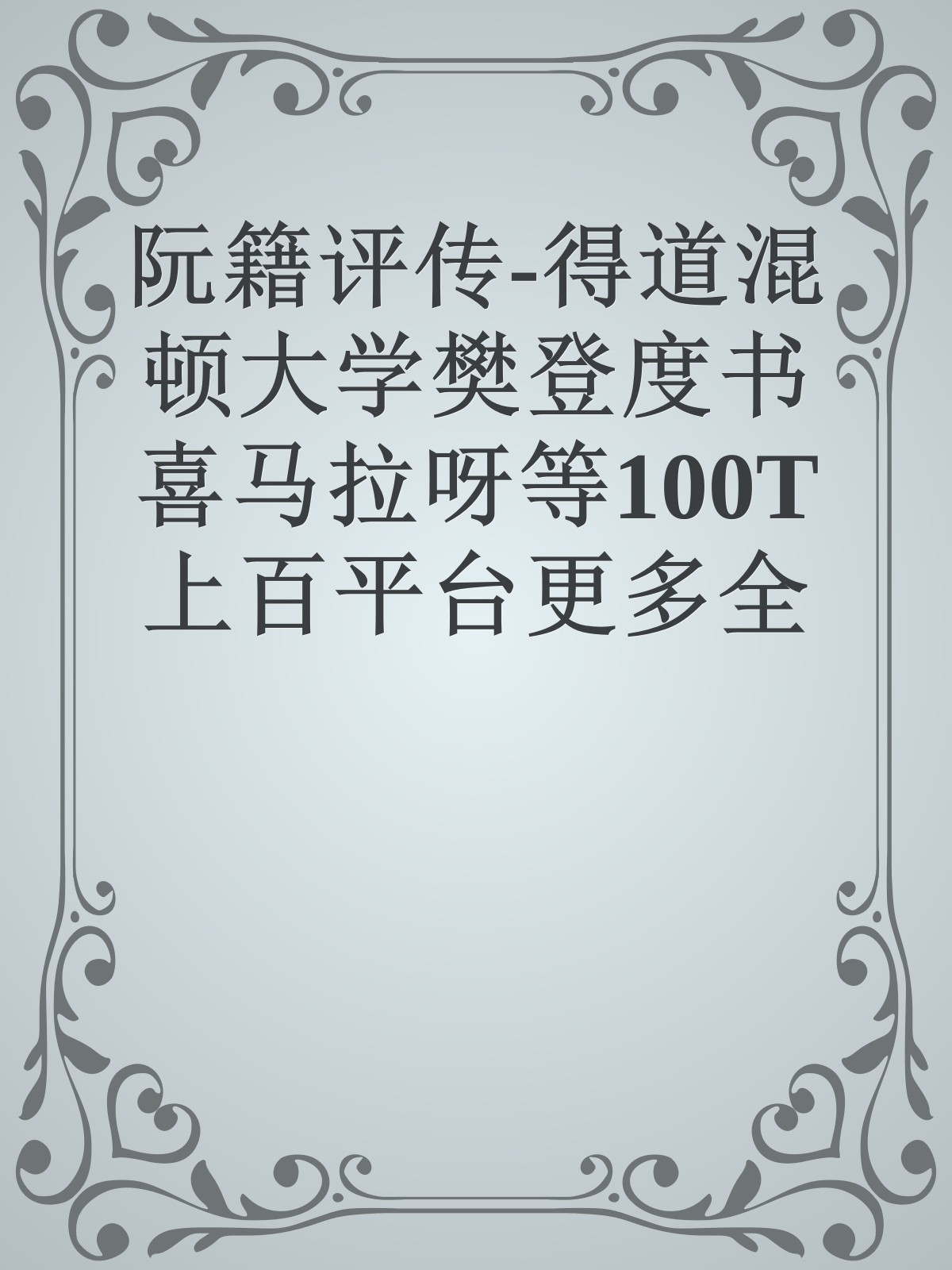 阮籍评传-得道混顿大学樊登度书喜马拉呀等100T上百平台更多全